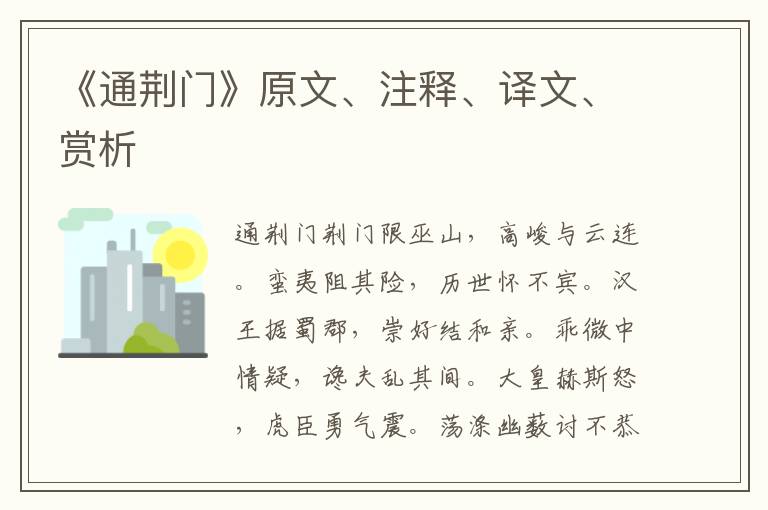 《通荆门》原文、注释、译文、赏析

通荆门荆门限巫山，高峻与云连。蛮夷阻其险，历世怀不宾。汉王据蜀郡，崇好结和亲。乖微中情疑，谗夫乱其间。大皇赫斯怒，虎臣勇气震。荡涤幽薮讨不恭